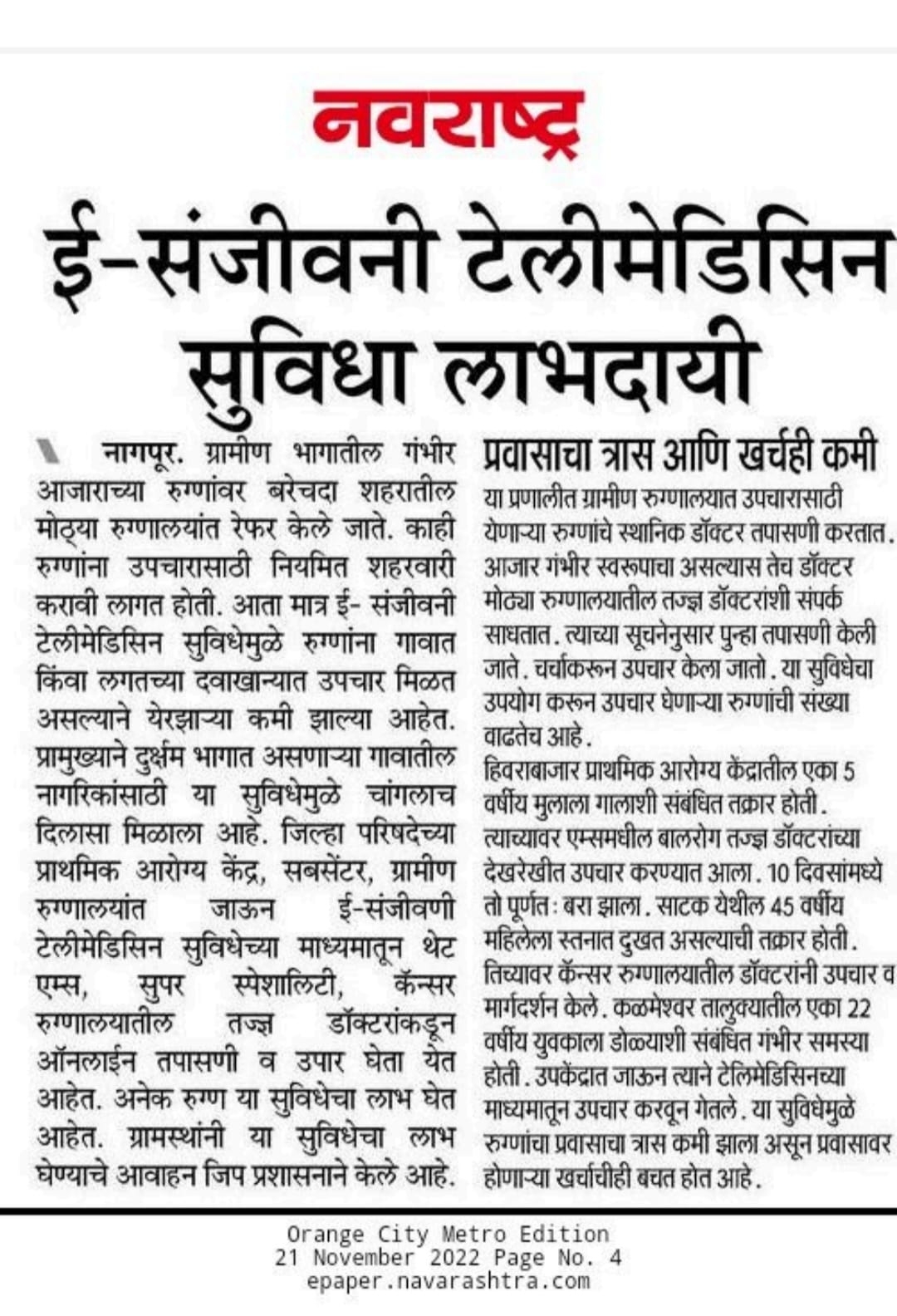 नवराष्ट्र

ई-संजीवनी टेलीमेडिसिन सुविधा लाभदायी

नागपूर. ग्रामीण भागातील गंभीर आजाराच्या रुग्णांवर बरेचदा शहरातील मोठ्या रुग्णालयांत रेफर केले जाते. काही रुग्णांना उपचारासाठी नियमित शहरवारी करावी लागत होती. आता मात्र ई- संजीवनी टेलीमेडिसिन सुविधेमुळे रुग्णांना गावात किंवा लगतच्या दवाखान्यात उपचार मिळत असल्याने येरझाऱ्या कमी झाल्या आहेत. प्रामुख्याने दुर्क्षम भागात असणाऱ्या गावातील नागरिकांसाठी या सुविधेमुळे चांगलाच दिलासा मिळाला आहे. जिल्हा परिषदेच्या प्राथमिक आरोग्य केंद्र, सबसेंटर, ग्रामीण रुग्णालयांत जाऊन ई-संजीवणी टेलीमेडिसिन सुविधेच्या माध्यमातून थेट एम्स, सुपर स्पेशालिटी, कॅन्सर रुग्णालयातील तज्ज्ञ डॉक्टरांकडून ऑनलाईन तपासणी व उपार घेता येत आहेत. अनेक रुग्ण या सुविधेचा लाभ घेत आहेत. ग्रामस्थांनी या सुविधेचा लाभ घेण्याचे आवाहन जिप प्रशासनाने केले आहे.

प्रवासाचा त्रास आणि खर्चही कमी

या प्रणालीत ग्रामीण रुग्णालयात उपचारासाठी येणाऱ्या रुग्णांचे स्थानिक डॉक्टर तपासणी करतात. आजार गंभीर स्वरूपाचा असल्यास तेच डॉक्टर मोठ्या रुग्णालयातील तज्ज्ञ डॉक्टरांशी संपर्क साधतात. त्याच्या सूचनेनुसार पुन्हा तपासणी केली जाते. चर्चाकरून उपचार केला जातो. या सुविधेचा उपयोग करून उपचार घेणाऱ्या रुग्णांची संख्या वाढतेच आहे.

हिवराबाजार प्राथमिक आरोग्य केंद्रातील एका 5 वर्षीय मुलाला गालाशी संबंधित तक्रार होती. त्याच्यावर एम्समधील बालरोग तज्ज्ञ डॉक्टरांच्या देखरेखीत उपचार करण्यात आला. 10 दिवसांमध्ये तो पूर्णतः बरा झाला. साटक येथील 45 वर्षीय महिलेला स्तनात दुखत असल्याची तक्रार होती. तिच्यावर कॅन्सर रुग्णालयातील डॉक्टरांनी उपचार व मार्गदर्शन केले. कळमेश्वर तालुक्यातील एका 22 वर्षीय युवकाला डोळ्याशी संबंधित गंभीर समस्या होती. उपकेंद्रात जाऊन त्याने टेलिमेडिसिनच्या माध्यमातून उपचार करवून गेतले. या सुविधेमुळे रुग्णांचा प्रवासाचा त्रास कमी झाला असून प्रवासावर होणाऱ्या खर्चाचीही बचत होत आहे.

Orange City Metro Edition
21 November 2022 Page No. 4
epaper.navarashtra.com